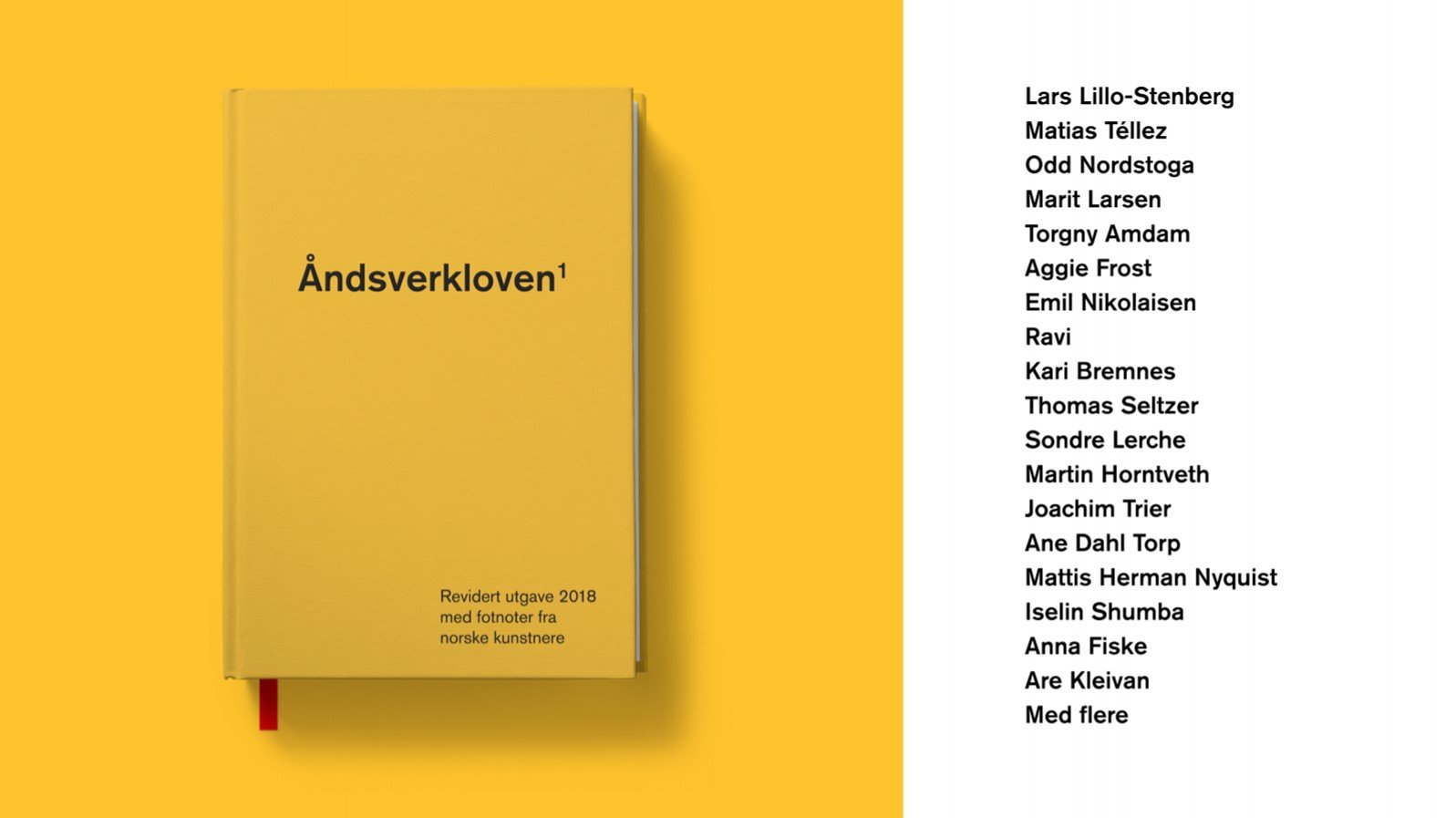 Åndsverkloven$^{1}$

Revidert utgave 2018 med fotnoter fra norske kunstnere

Lars Lillo-Stenberg
Matias Téllez
Odd Nordstoga
Marit Larsen
Torgny Amdam
Aggie Frost
Emil Nikolaisen
Ravi
Kari Bremnes
Thomas Seltzer
Sondre Lerche
Martin Horntveth
Joachim Trier
Ane Dahl Torp
Mattis Herman Nyquist
Iselin Shumba
Anna Fiske
Are Kleivan
Med flere